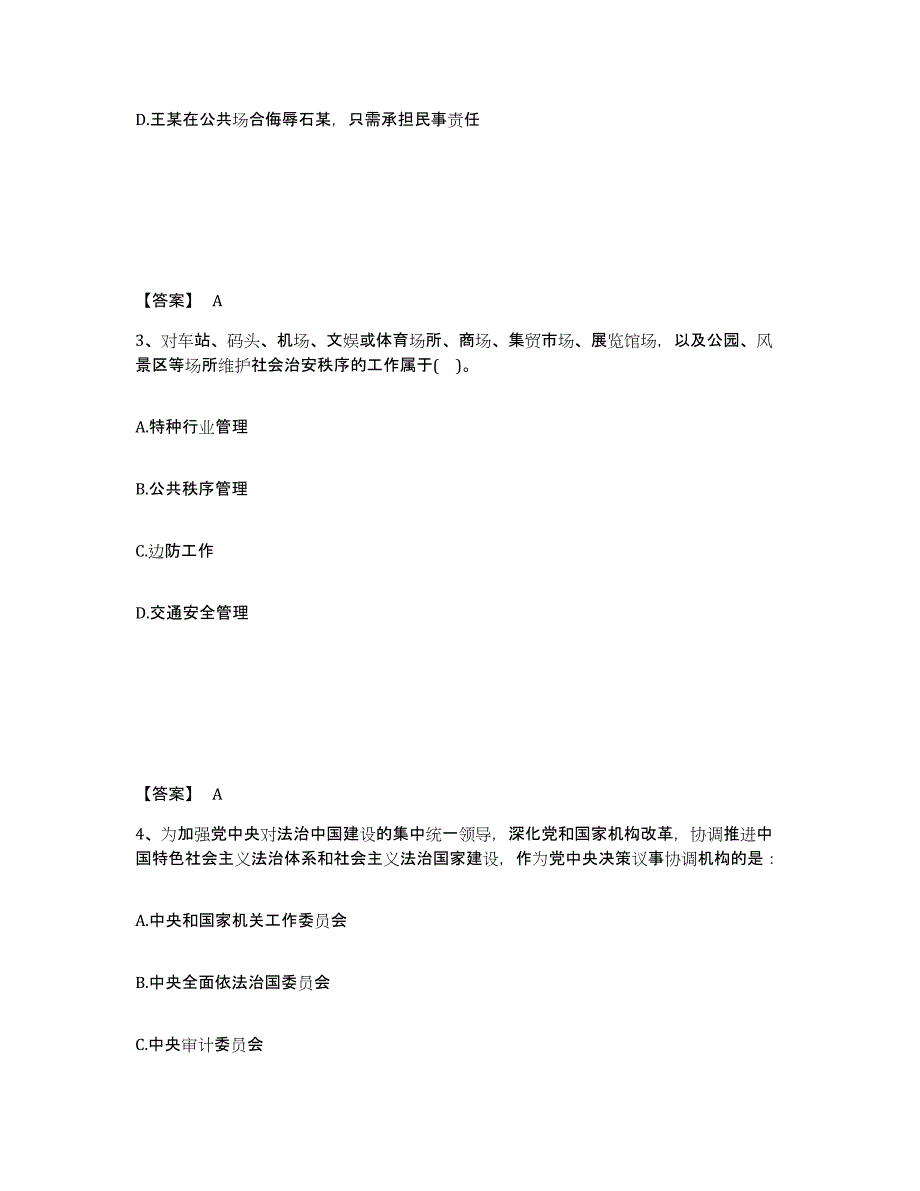 D.王某在公共场合侮辱石某，只需承担民事责任

【答案】 A

3、对车站、码头、机场、文娱或体育场所、商场、集贸市场、展览馆场，以及公园、风景区等场所维护社会治安秩序的工作属于( )。

A.特种行业管理

B.公共秩序管理

C.边防工作

D.交通安全管理

【答案】 A

4、为加强党中央对法治中国建设的集中统一领导，深化党和国家机构改革，协调推进中国特色社会主义法治体系和社会主义法治国家建设，作为党中央决策议事协调机构的是：

A.中央和国家机关工作委员会

B.中央全面依法治国委员会

C.中央审计委员会